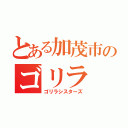 とある加茂市のゴリラ
ゴリラシスターズ